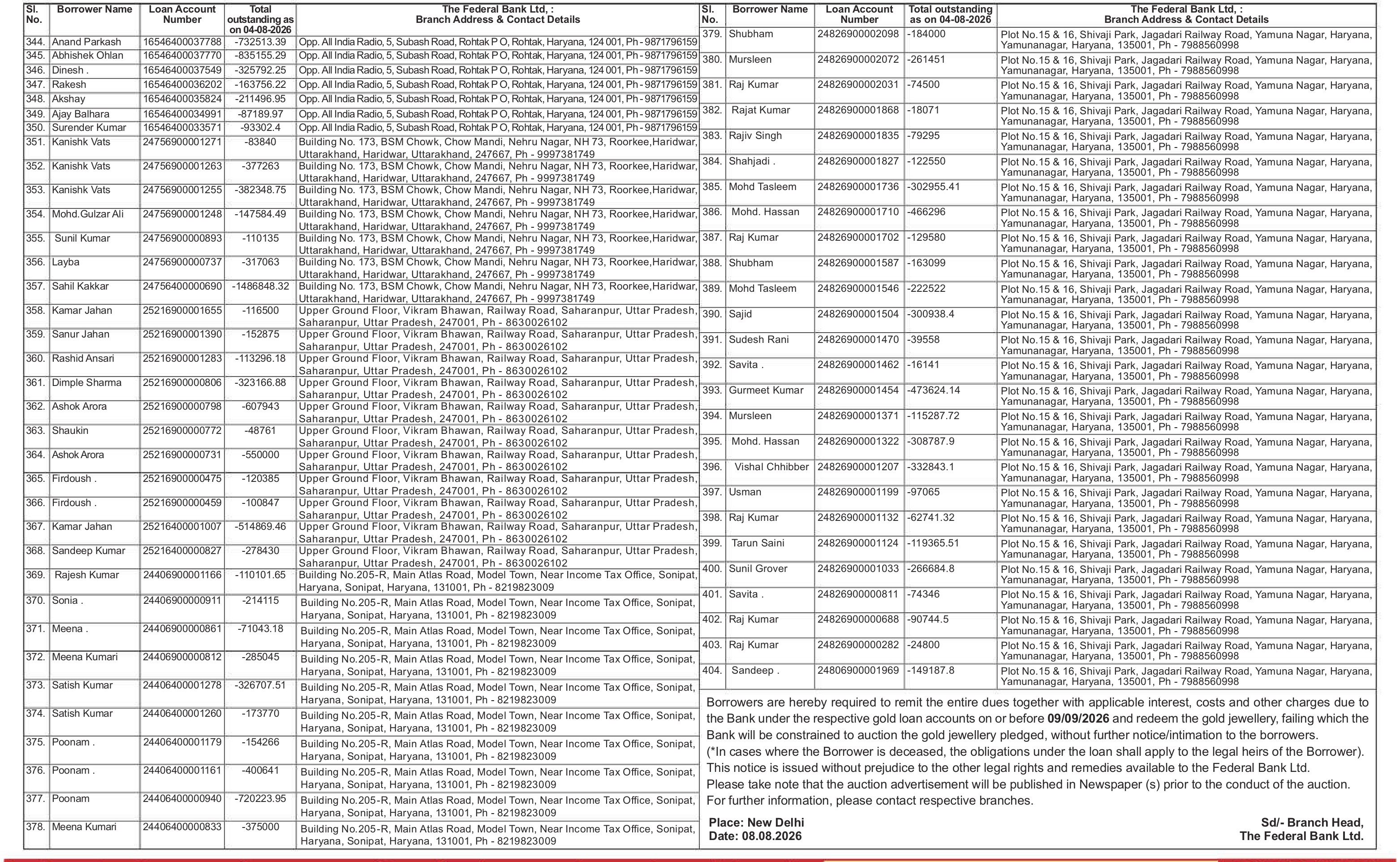 | Sl. No. | Borrower Name | Loan Account Number | Total outstanding as on 04-08-2026 | The Federal Bank Ltd, : Branch Address & Contact Details |
|---|---|---|---|---|
| 344. | Anand Parkash | 16546400037788 | -732513.39 | Opp. All India Radio, 5, Subash Road, Rohtak P O, Rohtak, Haryana, 124 001, Ph - 9871796159 |
| 345. | Abhishek Ohlan | 16546400037770 | -835155.29 | Opp. All India Radio, 5, Subash Road, Rohtak P O, Rohtak, Haryana, 124 001, Ph - 9871796159 |
| 346. | Dinesh . | 16546400037549 | -325792.25 | Opp. All India Radio, 5, Subash Road, Rohtak P O, Rohtak, Haryana, 124 001, Ph - 9871796159 |
| 347. | Rakesh | 16546400036202 | -163756.22 | Opp. All India Radio, 5, Subash Road, Rohtak P O, Rohtak, Haryana, 124 001, Ph - 9871796159 |
| 348. | Akshay | 16546400035824 | -211496.95 | Opp. All India Radio, 5, Subash Road, Rohtak P O, Rohtak, Haryana, 124 001, Ph - 9871796159 |
| 349. | Ajay Balhara | 16546400034991 | -87189.97 | Opp. All India Radio, 5, Subash Road, Rohtak P O, Rohtak, Haryana, 124 001, Ph - 9871796159 |
| 350. | Surender Kumar | 16546400033571 | -93302.4 | Opp. All India Radio, 5, Subash Road, Rohtak P O, Rohtak, Haryana, 124 001, Ph - 9871796159 |
| 351. | Kanishk Vats | 24756900001271 | -83840 | Building No. 173, BSM Chowk, Chow Mandi, Nehru Nagar, NH 73, Roorkee,Haridwar, Uttarakhand, Haridwar, Uttarakhand, 247667, Ph - 9997381749 |
| 352. | Kanishk Vats | 24756900001263 | -377263 | Building No. 173, BSM Chowk, Chow Mandi, Nehru Nagar, NH 73, Roorkee,Haridwar, Uttarakhand, Haridwar, Uttarakhand, 247667, Ph - 9997381749 |
| 353. | Kanishk Vats | 24756900001255 | -382348.75 | Building No. 173, BSM Chowk, Chow Mandi, Nehru Nagar, NH 73, Roorkee,Haridwar, Uttarakhand, Haridwar, Uttarakhand, 247667, Ph - 9997381749 |
| 354. | Mohd.Gulzar Ali | 24756900001248 | -147584.49 | Building No. 173, BSM Chowk, Chow Mandi, Nehru Nagar, NH 73, Roorkee,Haridwar, Uttarakhand, Haridwar, Uttarakhand, 247667, Ph - 9997381749 |
| 355. | Sunil Kumar | 24756900000893 | -110135 | Building No. 173, BSM Chowk, Chow Mandi, Nehru Nagar, NH 73, Roorkee,Haridwar, Uttarakhand, Haridwar, Uttarakhand, 247667, Ph - 9997381749 |
| 356. | Layba | 24756900000737 | -317063 | Building No. 173, BSM Chowk, Chow Mandi, Nehru Nagar, NH 73, Roorkee,Haridwar, Uttarakhand, Haridwar, Uttarakhand, 247667, Ph - 9997381749 |
| 357. | Sahil Kakkar | 24756400000690 | -1486848.32 | Building No. 173, BSM Chowk, Chow Mandi, Nehru Nagar, NH 73, Roorkee,Haridwar, Uttarakhand, Haridwar, Uttarakhand, 247667, Ph - 9997381749 |
| 358. | Kamar Jahan | 25216900001655 | -116500 | Upper Ground Floor, Vikram Bhawan, Railway Road, Saharanpur, Uttar Pradesh, Saharanpur, Uttar Pradesh, 247001, Ph - 8630026102 |
| 359. | Sanur Jahan | 25216900001390 | -152875 | Upper Ground Floor, Vikram Bhawan, Railway Road, Saharanpur, Uttar Pradesh, Saharanpur, Uttar Pradesh, 247001, Ph - 8630026102 |
| 360. | Rashid Ansari | 25216900001283 | -113296.18 | Upper Ground Floor, Vikram Bhawan, Railway Road, Saharanpur, Uttar Pradesh, Saharanpur, Uttar Pradesh, 247001, Ph - 8630026102 |
| 361. | Dimple Sharma | 25216900000806 | -323166.88 | Upper Ground Floor, Vikram Bhawan, Railway Road, Saharanpur, Uttar Pradesh, Saharanpur, Uttar Pradesh, 247001, Ph - 8630026102 |
| 362. | Ashok Arora | 25216900000798 | -607943 | Upper Ground Floor, Vikram Bhawan, Railway Road, Saharanpur, Uttar Pradesh, Saharanpur, Uttar Pradesh, 247001, Ph - 8630026102 |
| 363. | Shaukin | 25216900000772 | -48761 | Upper Ground Floor, Vikram Bhawan, Railway Road, Saharanpur, Uttar Pradesh, Saharanpur, Uttar Pradesh, 247001, Ph - 8630026102 |
| 364. | Ashok Arora | 25216900000731 | -550000 | Upper Ground Floor, Vikram Bhawan, Railway Road, Saharanpur, Uttar Pradesh, Saharanpur, Uttar Pradesh, 247001, Ph - 8630026102 |
| 365. | Firdoush . | 25216900000475 | -120385 | Upper Ground Floor, Vikram Bhawan, Railway Road, Saharanpur, Uttar Pradesh, Saharanpur, Uttar Pradesh, 247001, Ph - 8630026102 |
| 366. | Firdoush . | 25216900000459 | -100847 | Upper Ground Floor, Vikram Bhawan, Railway Road, Saharanpur, Uttar Pradesh, Saharanpur, Uttar Pradesh, 247001, Ph - 8630026102 |
| 367. | Kamar Jahan | 25216400001007 | -514869.46 | Upper Ground Floor, Vikram Bhawan, Railway Road, Saharanpur, Uttar Pradesh, Saharanpur, Uttar Pradesh, 247001, Ph - 8630026102 |
| 368. | Sandeep Kumar | 25216400000827 | -278430 | Upper Ground Floor, Vikram Bhawan, Railway Road, Saharanpur, Uttar Pradesh, Saharanpur, Uttar Pradesh, 247001, Ph - 8630026102 |
| 369. | Rajesh Kumar | 24406900001166 | -110101.65 | Building No.205-R, Main Atlas Road, Model Town, Near Income Tax Office, Sonipat, Haryana, Sonipat, Haryana, 131001, Ph - 8219823009 |
| 370. | Sonia . | 24406900000911 | -214115 | Building No.205-R, Main Atlas Road, Model Town, Near Income Tax Office, Sonipat, Haryana, Sonipat, Haryana, 131001, Ph - 8219823009 |
| 371. | Meena . | 24406900000861 | -71043.18 | Building No.205-R, Main Atlas Road, Model Town, Near Income Tax Office, Sonipat, Haryana, Sonipat, Haryana, 131001, Ph - 8219823009 |
| 372. | Meena Kumari | 24406900000812 | -285045 | Building No.205-R, Main Atlas Road, Model Town, Near Income Tax Office, Sonipat, Haryana, Sonipat, Haryana, 131001, Ph - 8219823009 |
| 373. | Satish Kumar | 24406400001278 | -326707.51 | Building No.205-R, Main Atlas Road, Model Town, Near Income Tax Office, Sonipat, Haryana, Sonipat, Haryana, 131001, Ph - 8219823009 |
| 374. | Satish Kumar | 24406400001260 | -173770 | Building No.205-R, Main Atlas Road, Model Town, Near Income Tax Office, Sonipat, Haryana, Sonipat, Haryana, 131001, Ph - 8219823009 |
| 375. | Poonam . | 24406400001179 | -154266 | Building No.205-R, Main Atlas Road, Model Town, Near Income Tax Office, Sonipat, Haryana, Sonipat, Haryana, 131001, Ph - 8219823009 |
| 376. | Poonam . | 24406400001161 | -400641 | Building No.205-R, Main Atlas Road, Model Town, Near Income Tax Office, Sonipat, Haryana, Sonipat, Haryana, 131001, Ph - 8219823009 |
| 377. | Poonam | 24406400000940 | -720223.95 | Building No.205-R, Main Atlas Road, Model Town, Near Income Tax Office, Sonipat, Haryana, Sonipat, Haryana, 131001, Ph - 8219823009 |
| 378. | Meena Kumari | 24406400000833 | -375000 | Building No.205-R, Main Atlas Road, Model Town, Near Income Tax Office, Sonipat, Haryana, Sonipat, Haryana, 131001, Ph - 8219823009 |

| Sl. No. | Borrower Name | Loan Account Number | Total outstanding as on 04-08-2026 | The Federal Bank Ltd, : Branch Address & Contact Details |
|---|---|---|---|---|
| 379. | Shubham | 24826900002098 | -184000 | Plot No.15 & 16, Shivaji Park, Jagadari Railway Road, Yamuna Nagar, Haryana, Yamunanagar, Haryana, 135001, Ph - 7988560998 |
| 380. | Mursleen | 24826900002072 | -261451 | Plot No.15 & 16, Shivaji Park, Jagadari Railway Road, Yamuna Nagar, Haryana, Yamunanagar, Haryana, 135001, Ph - 7988560998 |
| 381. | Raj Kumar | 24826900002031 | -74500 | Plot No.15 & 16, Shivaji Park, Jagadari Railway Road, Yamuna Nagar, Haryana, Yamunanagar, Haryana, 135001, Ph - 7988560998 |
| 382. | Rajat Kumar | 24826900001868 | -18071 | Plot No.15 & 16, Shivaji Park, Jagadari Railway Road, Yamuna Nagar, Haryana, Yamunanagar, Haryana, 135001, Ph - 7988560998 |
| 383. | Rajiv Singh | 24826900001835 | -79295 | Plot No.15 & 16, Shivaji Park, Jagadari Railway Road, Yamuna Nagar, Haryana, Yamunanagar, Haryana, 135001, Ph - 7988560998 |
| 384. | Shahjadi . | 24826900001827 | -122550 | Plot No.15 & 16, Shivaji Park, Jagadari Railway Road, Yamuna Nagar, Haryana, Yamunanagar, Haryana, 135001, Ph - 7988560998 |
| 385. | Mohd Tasleem | 24826900001736 | -302955.41 | Plot No.15 & 16, Shivaji Park, Jagadari Railway Road, Yamuna Nagar, Haryana, Yamunanagar, Haryana, 135001, Ph - 7988560998 |
| 386. | Mohd. Hassan | 24826900001710 | -466296 | Plot No.15 & 16, Shivaji Park, Jagadari Railway Road, Yamuna Nagar, Haryana, Yamunanagar, Haryana, 135001, Ph - 7988560998 |
| 387. | Raj Kumar | 24826900001702 | -129580 | Plot No.15 & 16, Shivaji Park, Jagadari Railway Road, Yamuna Nagar, Haryana, Yamunanagar, Haryana, 135001, Ph - 7988560998 |
| 388. | Shubham | 24826900001587 | -163099 | Plot No.15 & 16, Shivaji Park, Jagadari Railway Road, Yamuna Nagar, Haryana, Yamunanagar, Haryana, 135001, Ph - 7988560998 |
| 389. | Mohd Tasleem | 24826900001546 | -222522 | Plot No.15 & 16, Shivaji Park, Jagadari Railway Road, Yamuna Nagar, Haryana, Yamunanagar, Haryana, 135001, Ph - 7988560998 |
| 390. | Sajid | 24826900001504 | -300938.4 | Plot No.15 & 16, Shivaji Park, Jagadari Railway Road, Yamuna Nagar, Haryana, Yamunanagar, Haryana, 135001, Ph - 7988560998 |
| 391. | Sudesh Rani | 24826900001470 | -39558 | Plot No.15 & 16, Shivaji Park, Jagadari Railway Road, Yamuna Nagar, Haryana, Yamunanagar, Haryana, 135001, Ph - 7988560998 |
| 392. | Savita . | 24826900001462 | -16141 | Plot No.15 & 16, Shivaji Park, Jagadari Railway Road, Yamuna Nagar, Haryana, Yamunanagar, Haryana, 135001, Ph - 7988560998 |
| 393. | Gurmeet Kumar | 24826900001454 | -473624.14 | Plot No.15 & 16, Shivaji Park, Jagadari Railway Road, Yamuna Nagar, Haryana, Yamunanagar, Haryana, 135001, Ph - 7988560998 |
| 394. | Mursleen | 24826900001371 | -115287.72 | Plot No.15 & 16, Shivaji Park, Jagadari Railway Road, Yamuna Nagar, Haryana, Yamunanagar, Haryana, 135001, Ph - 7988560998 |
| 395. | Mohd. Hassan | 24826900001322 | -308787.9 | Plot No.15 & 16, Shivaji Park, Jagadari Railway Road, Yamuna Nagar, Haryana, Yamunanagar, Haryana, 135001, Ph - 7988560998 |
| 396. | Vishal Chhibber | 24826900001207 | -332843.1 | Plot No.15 & 16, Shivaji Park, Jagadari Railway Road, Yamuna Nagar, Haryana, Yamunanagar, Haryana, 135001, Ph - 7988560998 |
| 397. | Usman | 24826900001199 | -97065 | Plot No.15 & 16, Shivaji Park, Jagadari Railway Road, Yamuna Nagar, Haryana, Yamunanagar, Haryana, 135001, Ph - 7988560998 |
| 398. | Raj Kumar | 24826900001132 | -62741.32 | Plot No.15 & 16, Shivaji Park, Jagadari Railway Road, Yamuna Nagar, Haryana, Yamunanagar, Haryana, 135001, Ph - 7988560998 |
| 399. | Tarun Saini | 24826900001124 | -119365.51 | Plot No.15 & 16, Shivaji Park, Jagadari Railway Road, Yamuna Nagar, Haryana, Yamunanagar, Haryana, 135001, Ph - 7988560998 |
| 400. | Sunil Grover | 24826900001033 | -266684.8 | Plot No.15 & 16, Shivaji Park, Jagadari Railway Road, Yamuna Nagar, Haryana, Yamunanagar, Haryana, 135001, Ph - 7988560998 |
| 401. | Savita . | 24826900000811 | -74346 | Plot No.15 & 16, Shivaji Park, Jagadari Railway Road, Yamuna Nagar, Haryana, Yamunanagar, Haryana, 135001, Ph - 7988560998 |
| 402. | Raj Kumar | 24826900000688 | -90744.5 | Plot No.15 & 16, Shivaji Park, Jagadari Railway Road, Yamuna Nagar, Haryana, Yamunanagar, Haryana, 135001, Ph - 7988560998 |
| 403. | Raj Kumar | 24826900000282 | -24800 | Plot No.15 & 16, Shivaji Park, Jagadari Railway Road, Yamuna Nagar, Haryana, Yamunanagar, Haryana, 135001, Ph - 7988560998 |
| 404. | Sandeep . | 24806900001969 | -149187.8 | Plot No.15 & 16, Shivaji Park, Jagadari Railway Road, Yamuna Nagar, Haryana, Yamunanagar, Haryana, 135001, Ph - 7988560998 |

Borrowers are hereby required to remit the entire dues together with applicable interest, costs and other charges due to the Bank under the respective gold loan accounts on or before 09/09/2026 and redeem the gold jewellery, failing which the Bank will be constrained to auction the gold jewellery pledged, without further notice/intimation to the borrowers.
(*In cases where the Borrower is deceased, the obligations under the loan shall apply to the legal heirs of the Borrower).
This notice is issued without prejudice to the other legal rights and remedies available to the Federal Bank Ltd.
Please take note that the auction advertisement will be published in Newspaper (s) prior to the conduct of the auction.
For further information, please contact respective branches.

Place: New Delhi
Date: 08.08.2026

Sd/- Branch Head,
The Federal Bank Ltd.